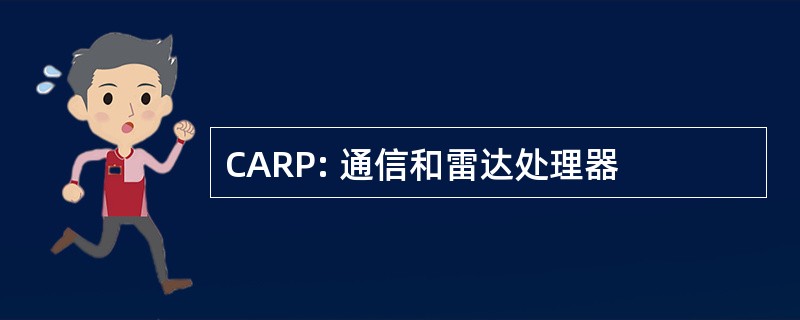 CARP: 通信和雷达处理器